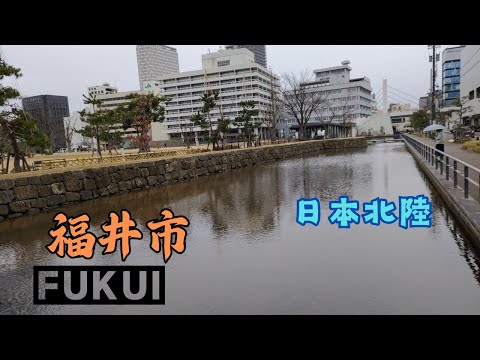 日本北陸

福井市

FUKUI